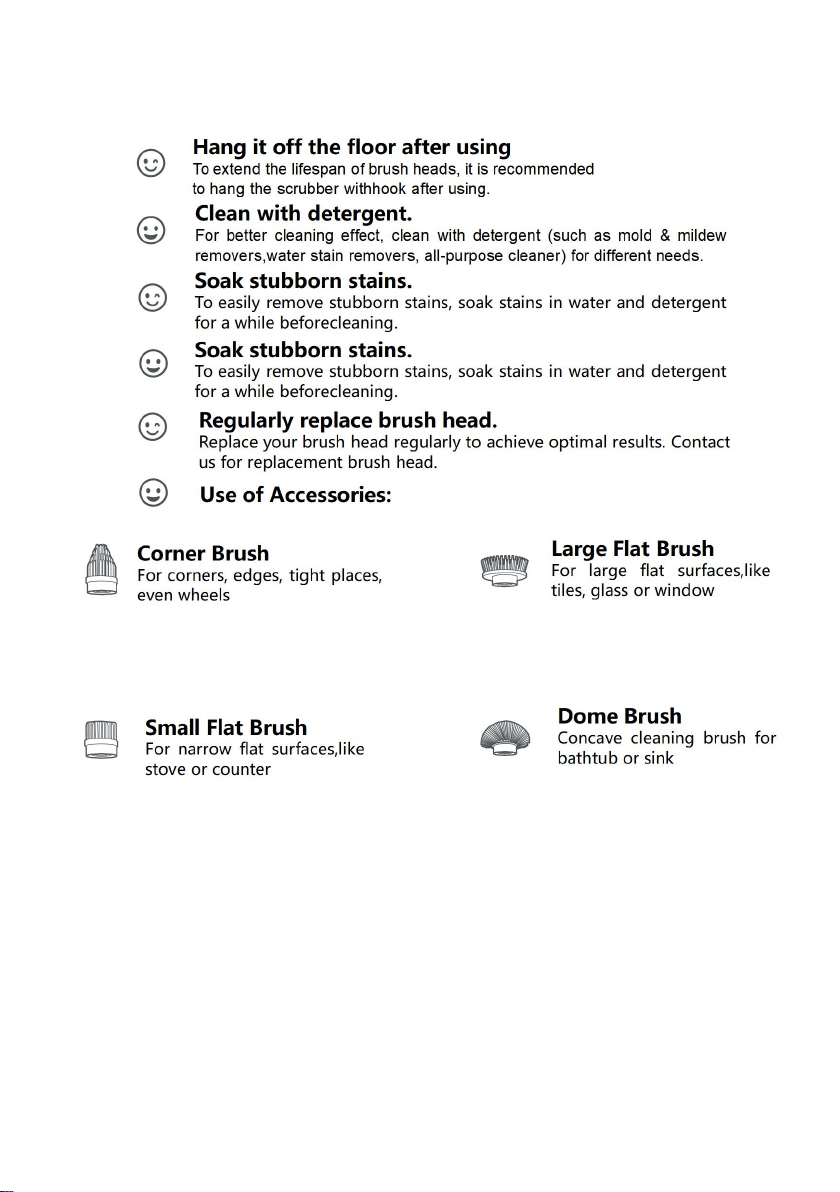 Hang it off the floor after using
To extend the lifespan of brush heads, it is recommended to hang the scrubber withhook after using.

Clean with detergent.
For better cleaning effect, clean with detergent (such as mold & mildew removers,water stain removers, all-purpose cleaner) for different needs.

Soak stubborn stains.
To easily remove stubborn stains, soak stains in water and detergent for a while beforecleaning.

Soak stubborn stains.
To easily remove stubborn stains, soak stains in water and detergent for a while beforecleaning.

Regularly replace brush head.
Replace your brush head regularly to achieve optimal results. Contact us for replacement brush head.

Use of Accessories:

Corner Brush
For corners, edges, tight places, even wheels

Small Flat Brush
For narrow flat surfaces,like stove or counter

Large Flat Brush
For large flat surfaces,like tiles, glass or window

Dome Brush
Concave cleaning brush for bathtub or sink